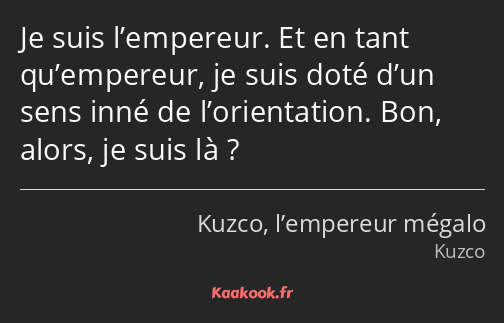 Je suis l’empereur. Et en tant qu’empereur, je suis doté d’un sens inné de l’orientation. Bon, alors, je suis là ?

Kuzco, l’empereur mégalo
Kuzco

Kaakook.fr